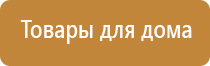 Товары для дома